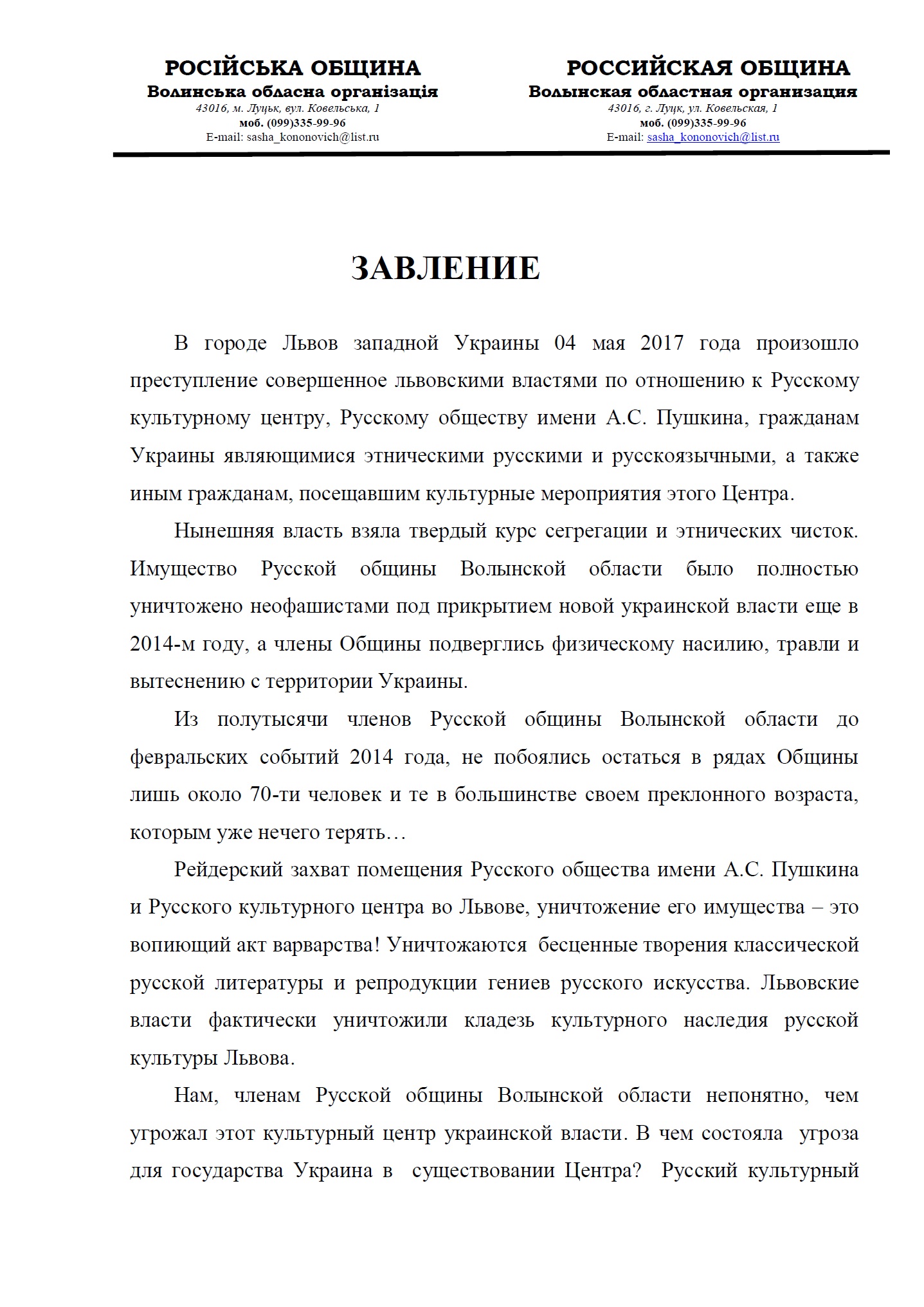 РОСІЙСЬКА ОБЩИНА
Волинська обласна організація
43016, м. Луцьк, вул. Ковельська, 1
моб. (099)335-99-96
E-mail: sasha_kononovich@list.ru

РОССИЙСКАЯ ОБЩИНА
Волынская областная организация
43016, г. Луцк, ул. Ковельская, 1
моб. (099)335-99-96
E-mail: sasha_kononovich@list.ru

ЗАВЛЕНИЕ

В городе Львов западной Украины 04 мая 2017 года произошло преступление совершенное львовскими властями по отношению к Русскому культурному центру, Русскому обществу имени А.С. Пушкина, гражданам Украины являющимися этническими русскими и русскоязычными, а также иным гражданам, посещавшим культурные мероприятия этого Центра.

Нынешняя власть взяла твердый курс сегрегации и этнических чисток. Имущество Русской общины Волынской области было полностью уничтожено неофашистами под прикрытием новой украинской власти еще в 2014-м году, а члены Общины подверглись физическому насилию, травли и вытеснению с территории Украины.

Из полутысячи членов Русской общины Волынской области до февральских событий 2014 года, не побоялись остаться в рядах Общины лишь около 70-ти человек и те в большинстве своем преклонного возраста, которым уже нечего терять…

Рейдерский захват помещения Русского общества имени А.С. Пушкина и Русского культурного центра во Львове, уничтожение его имущества – это вопиющий акт варварства! Уничтожаются бесценные творения классической русской литературы и репродукции гениев русского искусства. Львовские власти фактически уничтожили кладезь культурного наследия русской культуры Львова.

Нам, членам Русской общины Волынской области непонятно, чем угрожал этот культурный центр украинской власти. В чем состояла угроза для государства Украина в существовании Центра? Русский культурный